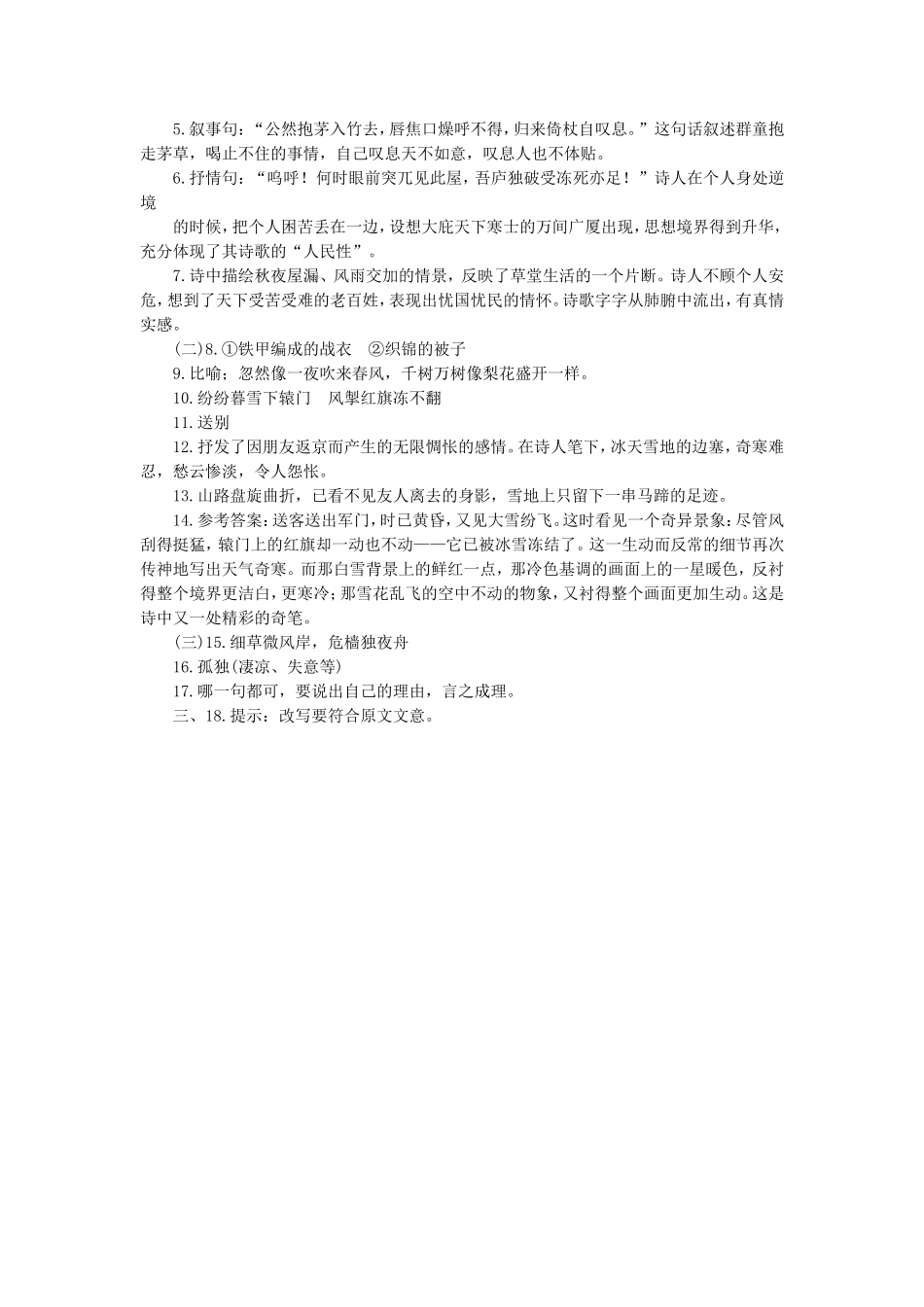 5.叙事句：“公然抱茅入竹去，唇焦口燥呼不得，归来倚杖自叹息。”这句话叙述群童抱走茅草，喝止不住的事情，自己叹息天不如意，叹息人也不体贴。

6.抒情句：“呜呼！何时眼前突兀见此屋，吾庐独破受冻死亦足！”诗人在个人身处逆境

的时候，把个人困苦丢在一边，设想大庇天下寒士的万间广厦出现，思想境界得到升华，充分体现了其诗歌的“人民性”。

7.诗中描绘秋夜屋漏、风雨交加的情景，反映了草堂生活的一个片断。诗人不顾个人安危，想到了天下受苦受难的老百姓，表现出忧国忧民的情怀。诗歌字字从肺腑中流出，有真情实感。

(二)8.①铁甲编成的战衣　②织锦的被子

9.比喻；忽然像一夜吹来春风，千树万树像梨花盛开一样。

10.纷纷暮雪下辕门　风掣红旗冻不翻

11.送别

12.抒发了因朋友返京而产生的无限惆怅的感情。在诗人笔下，冰天雪地的边塞，奇寒难忍，愁云惨淡，令人怨怅。

13.山路盘旋曲折，已看不见友人离去的身影，雪地上只留下一串马蹄的足迹。

14.参考答案：送客送出军门，时已黄昏，又见大雪纷飞。这时看见一个奇异景象：尽管风刮得挺猛，辕门上的红旗却一动也不动——它已被冰雪冻结了。这一生动而反常的细节再次传神地写出天气奇寒。而那白雪背景上的鲜红一点，那冷色基调的画面上的一星暖色，反衬得整个境界更洁白，更寒冷；那雪花乱飞的空中不动的物象，又衬得整个画面更加生动。这是诗中又一处精彩的奇笔。

(三)15.细草微风岸，危樯独夜舟

16.孤独(凄凉、失意等)

17.哪一句都可，要说出自己的理由，言之成理。

三、18.提示：改写要符合原文文意。